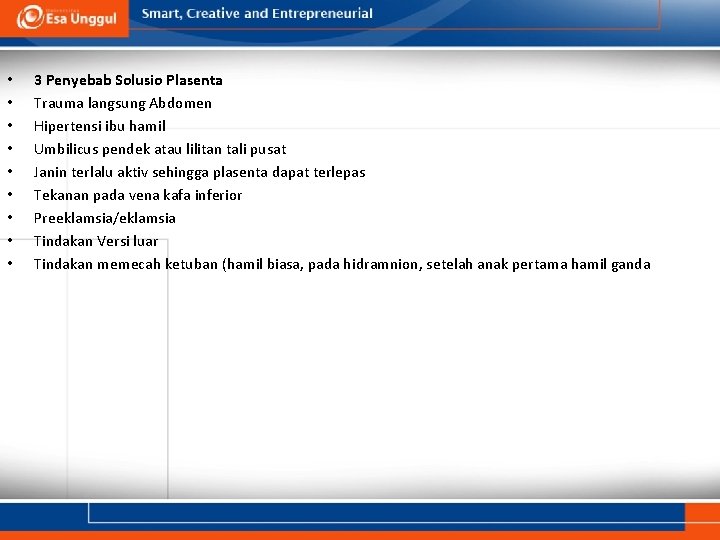 Esa Unggul

Smart, Creative and Entrepreneurial

• 3 Penyebab Solusio Plasenta
• Trauma langsung Abdomen
• Hipertensi ibu hamil
• Umbilicus pendek atau lilitan tali pusat
• Janin terlalu aktiv sehingga plasenta dapat terlepas
• Tekanan pada vena kafa inferior
• Preeklamsia/eklamsia
• Tindakan Versi luar
• Tindakan memecah ketuban (hamil biasa, pada hidramnion, setelah anak pertama hamil ganda